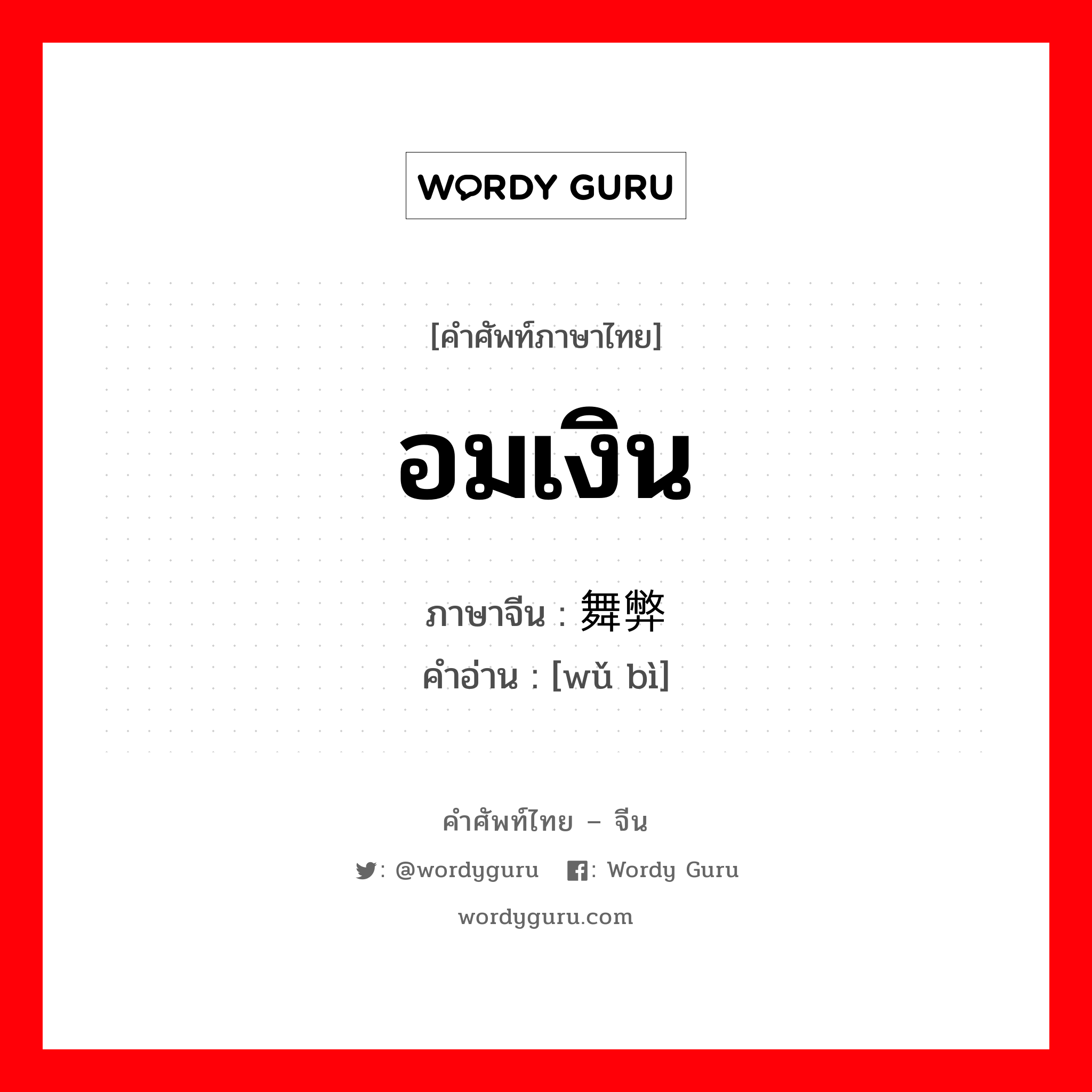 WORDY GURU

[คำศัพท์ภาษาไทย]

อมเงิน

ภาษาจีน : 舞弊

คำอ่าน : [wǔ bì]

คำศัพท์ไทย – จีน

: @wordyguru : Wordy Guru

wordyguru.com